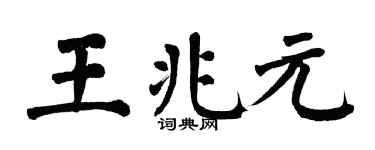 王兆元
词典网